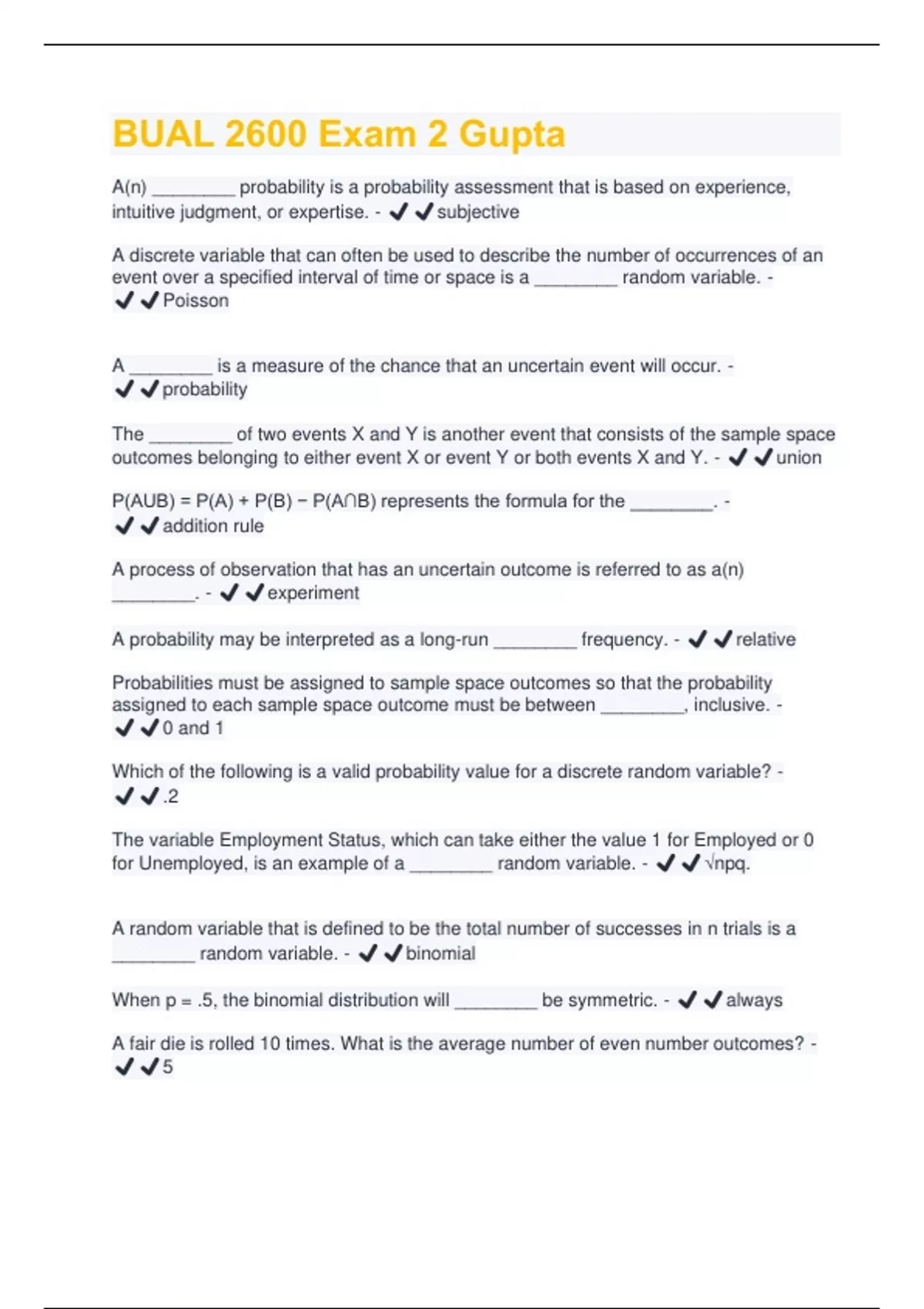 BUAL 2600 Exam 2 Gupta

A(n) ________ probability is a probability assessment that is based on experience, intuitive judgment, or expertise. - ✔✔subjective

A discrete variable that can often be used to describe the number of occurrences of an event over a specified interval of time or space is a ________ random variable. - ✔✔Poisson

A ________ is a measure of the chance that an uncertain event will occur. - ✔✔probability

The ________ of two events X and Y is another event that consists of the sample space outcomes belonging to either event X or event Y or both events X and Y. - ✔✔union

P(AUB) = P(A) + P(B) − P(A∩B) represents the formula for the ________. - ✔✔addition rule

A process of observation that has an uncertain outcome is referred to as a(n) ________. - ✔✔experiment

A probability may be interpreted as a long-run ________ frequency. - ✔✔relative

Probabilities must be assigned to sample space outcomes so that the probability assigned to each sample space outcome must be between ________, inclusive. - ✔✔0 and 1

Which of the following is a valid probability value for a discrete random variable? - ✔✔.2

The variable Employment Status, which can take either the value 1 for Employed or 0 for Unemployed, is an example of a ________ random variable. - ✔✔√npq.

A random variable that is defined to be the total number of successes in n trials is a ________ random variable. - ✔✔binomial

When p = .5, the binomial distribution will ________ be symmetric. - ✔✔always

A fair die is rolled 10 times. What is the average number of even number outcomes? - ✔✔5